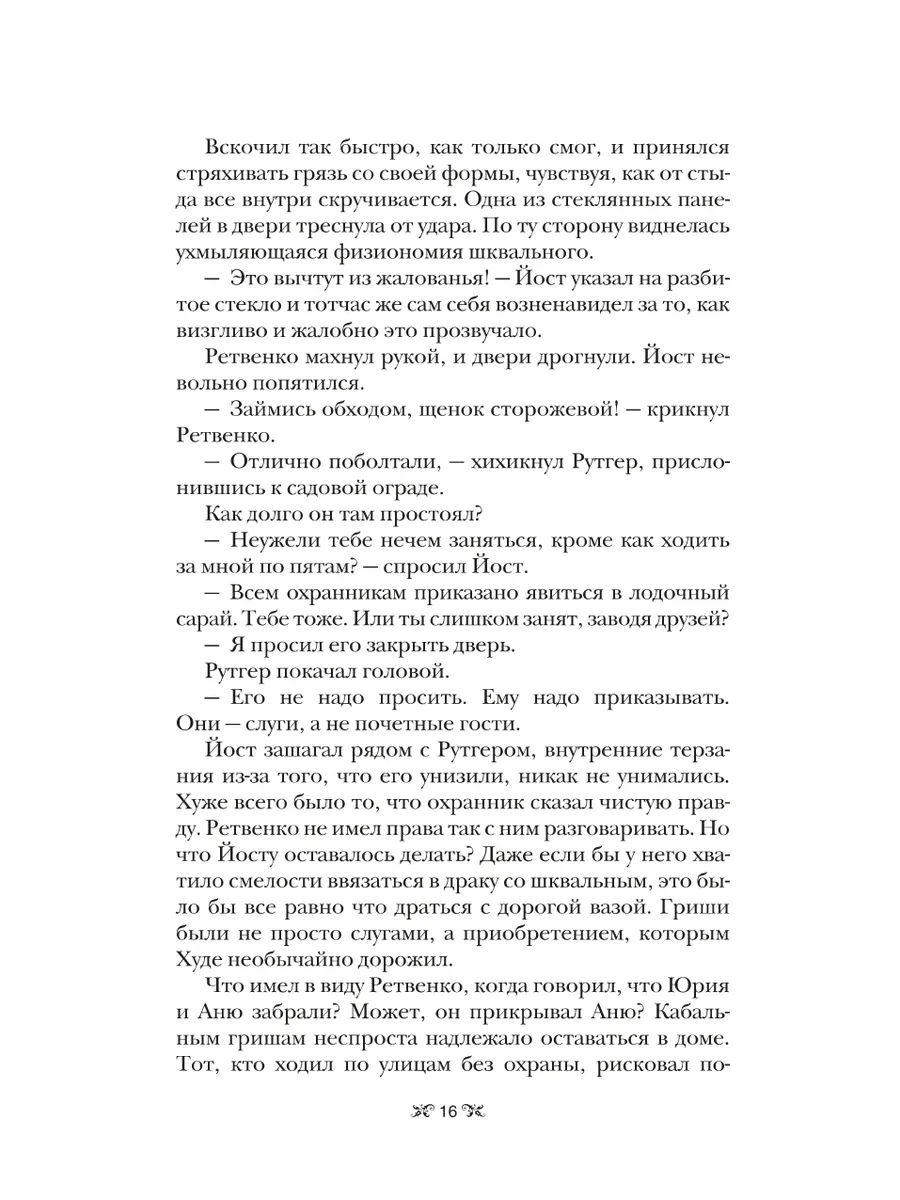 Вскочил так быстро, как только смог, и принялся стряхивать грязь со своей формы, чувствуя, как от стыда все внутри скручивается. Одна из стеклянных панелей в двери треснула от удара. По ту сторону виднелась ухмыляющаяся физиономия шквального.

— Это вычтут из жалованья! — Йост указал на разбитое стекло и тотчас же сам себя возненавидел за то, как визгливо и жалобно это прозвучало.

Ретвенко махнул рукой, и двери дрогнули. Йост невольно попятился.

— Займись обходом, щенок сторожевой! — крикнул Ретвенко.

— Отлично поболтали, — хихикнул Рутгер, прислонившись к садовой ограде.

Как долго он там простоял?

— Неужели тебе нечем заняться, кроме как ходить за мной по пятам? — спросил Йост.

— Всем охранникам приказано явиться в лодочный сарай. Тебе тоже. Или ты слишком занят, заводя друзей?

— Я просил его закрыть дверь.

Рутгер покачал головой.

— Его не надо просить. Ему надо приказывать. Они — слуги, а не почетные гости.

Йост зашагал рядом с Рутгером, внутренние терзания из-за того, что его унизили, никак не унимались. Хуже всего было то, что охранник сказал чистую правду. Ретвенко не имел права так с ним разговаривать. Но что Йосту оставалось делать? Даже если бы у него хватило смелости ввязаться в драку со шквальным, это было бы все равно что драться с дорогой вазой. Гриши были не просто слугами, а приобретением, которым Худе необычайно дорожил.

Что имел в виду Ретвенко, когда говорил, что Юрия и Аню забрали? Может, он прикрывал Аню? Кабальным гришам неспроста надлежало оставаться в доме. Тот, кто ходил по улицам без охраны, рисковал по-

16